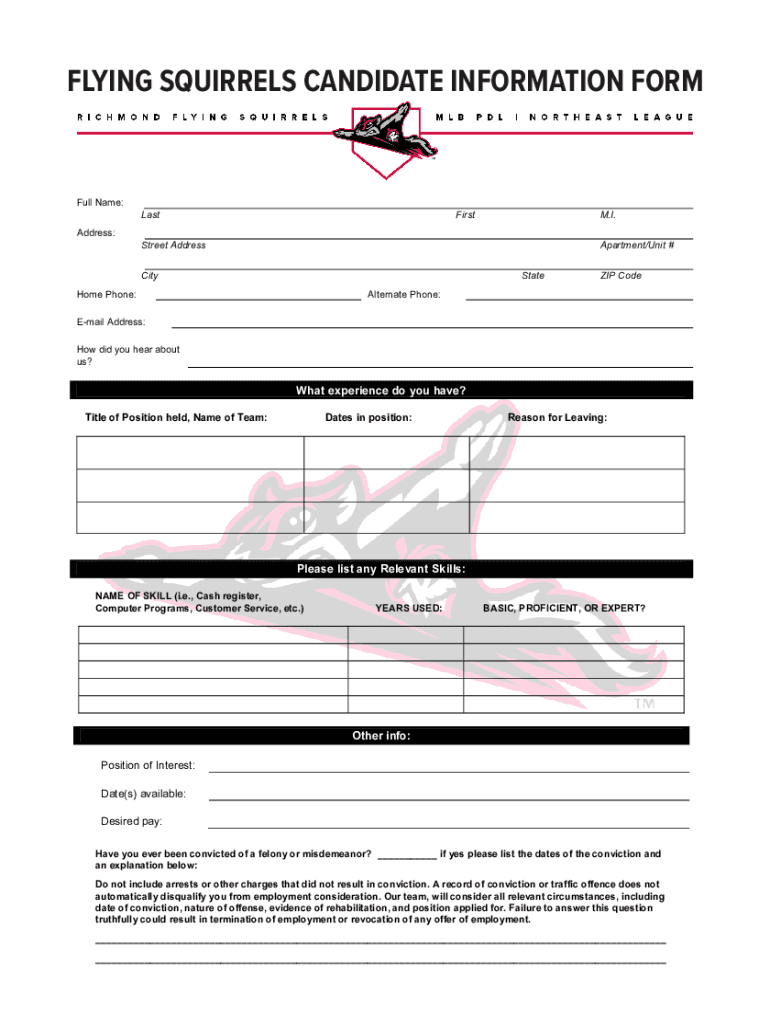 FLYING SQUIRRELS CANDIDATE INFORMATION FORM

RICHMOND FLYING SQUIRRELS MLB PDL | NORTHEAST LEAGUE

Full Name:
Last First M.I.

Address:
Street Address Apartment/Unit #

City State ZIP Code

Home Phone: Alternate Phone:

E-mail Address:

How did you hear about us?

What experience do you have?

| Title of Position held, Name of Team: | Dates in position: | Reason for Leaving: |
|---|---|---|
| | | |
| | | |
| | | |

Please list any Relevant Skills:

| NAME OF SKILL (i.e., Cash register, Computer Programs, Customer Service, etc.) | YEARS USED: | BASIC, PROFICIENT, OR EXPERT? |
|---|---|---|
| | | |
| | | |
| | | |
| | | |
| | | |

TM

Other info:

Position of Interest:

Date(s) available:

Desired pay:

Have you ever been convicted of a felony or misdemeanor? __________ if yes please list the dates of the conviction and an explanation below:

Do not include arrests or other charges that did not result in conviction. A record of conviction or traffic offence does not automatically disqualify you from employment consideration. Our team, will consider all relevant circumstances, including date of conviction, nature of offense, evidence of rehabilitation, and position applied for. Failure to answer this question truthfully could result in termination of employment or revocation of any offer of employment.